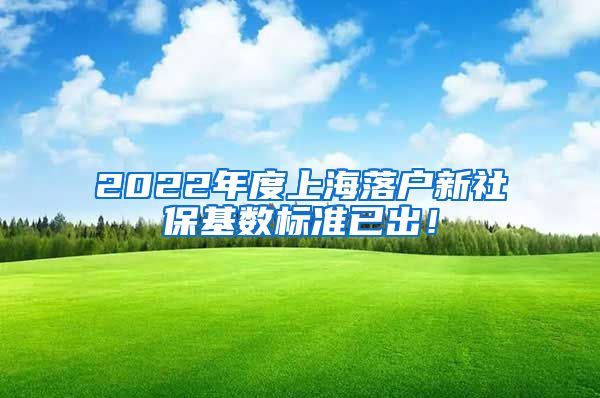 2022年度上海落户新社保基数标准已出！